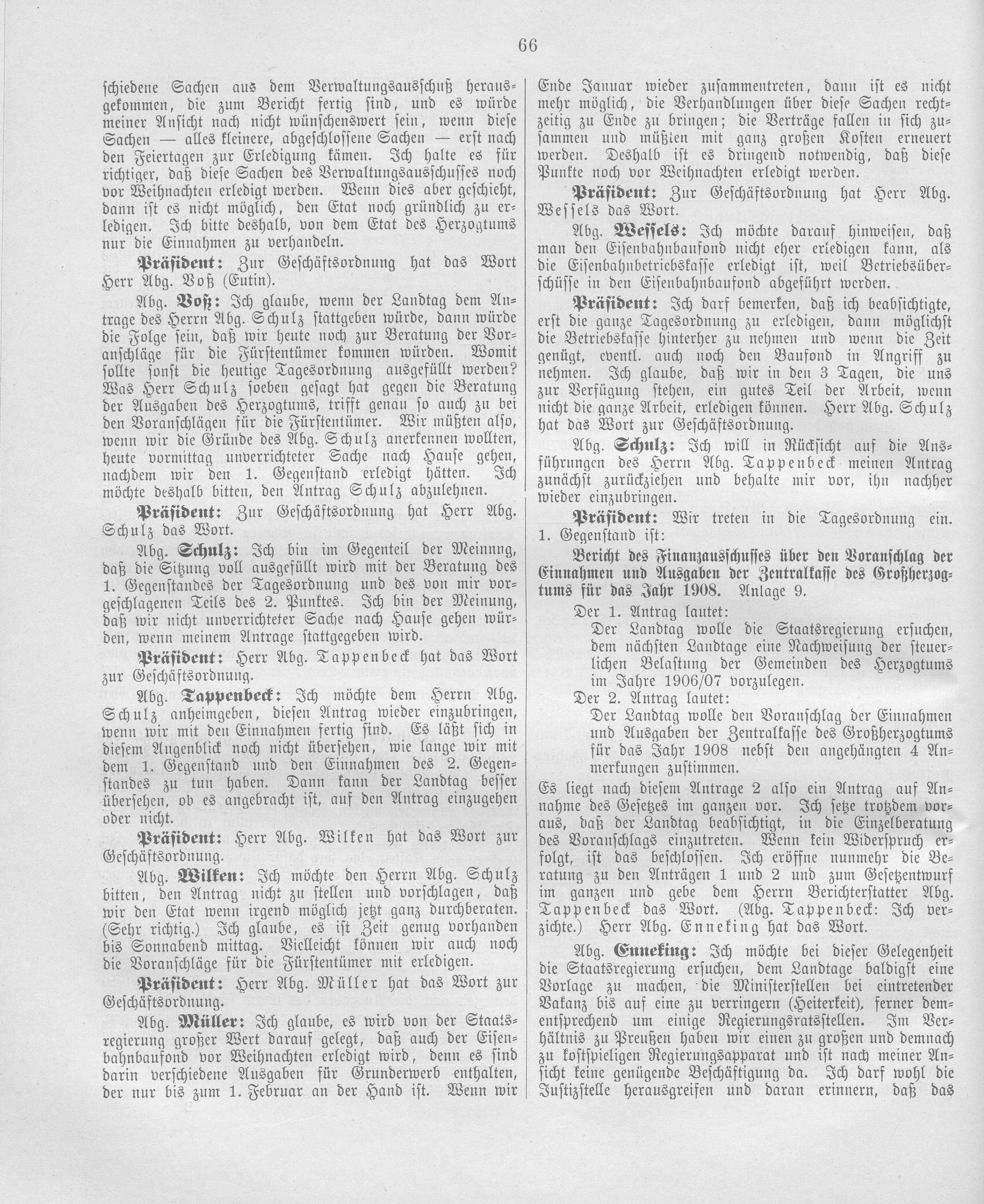 66

schiedene Sachen aus dem Verwaltungsausschuß herausgekommen, die zum Bericht fertig sind, und es würde meiner Ansicht nach nicht wünschenswert sein, wenn diese Sachen — alles kleinere, abgeschlossene Sachen — erst nach den Feiertagen zur Erledigung kämen. Ich halte es für richtiger, daß diese Sachen des Verwaltungsausschusses noch vor Weihnachten erledigt werden. Wenn dies aber geschieht, dann ist es nicht möglich, den Etat noch gründlich zu erledigen. Ich bitte deshalb, von dem Etat des Herzogtums nur die Einnahmen zu verhandeln.

Präsident: Zur Geschäftsordnung hat das Wort Herr Abg. Voß (Eutin).

Abg. Voß: Ich glaube, wenn der Landtag dem Antrage des Herrn Abg. Schulz stattgeben würde, dann würde die Folge sein, daß wir heute noch zur Beratung der Voranschläge für die Fürstentümer kommen würden. Womit sollte sonst die heutige Tagesordnung ausgefüllt werden? Was Herr Schulz soeben gesagt hat gegen die Beratung der Ausgaben des Herzogtums, trifft genau so auch zu bei den Voranschlägen für die Fürstentümer. Wir müßten also, wenn wir die Gründe des Abg. Schulz anerkennen wollten, heute vormittag unverrichteter Sache nach Hause gehen, nachdem wir den 1. Gegenstand erledigt hätten. Ich möchte deshalb bitten, den Antrag Schulz abzulehnen.

Präsident: Zur Geschäftsordnung hat Herr Abg. Schulz das Wort.

Abg. Schulz: Ich bin im Gegenteil der Meinnng, daß die Sitzung voll ausgefüllt wird mit der Beratung des 1. Gegenstandes der Tagesordnung und des von mir vorgeschlagenen Teils des 2. Punktes. Ich bin der Meinung, daß wir nicht unverrichteter Sache nach Hause gehen würden, wenn meinem Antrage stattgegeben wird.

Präsident: Herr Abg. Tappenbeck hat das Wort zur Geschäftsordnung.

Abg. Tappenbeck: Ich möchte dem Herrn Abg. Schulz anheimgeben, diesen Antrag wieder einzubringen, wenn wir mit den Einnahmen fertig sind. Es läßt sich in diesem Augenblick noch nicht übersehen, wie lange wir mit dem 1. Gegenstand und den Einnahmen des 2. Gegenstandes zu tun haben. Dann kann der Landtag besser übersehen, ob es angebracht ist, auf den Antrag einzugehen oder nicht.

Präsident: Herr Abg. Wilken hat das Wort zur Geschäftsordnung.

Abg. Wilken: Ich möchte den Herrn Abg. Schulz bitten, den Antrag nicht zu stellen und vorschlagen, daß wir den Etat wenn irgend möglich jetzt ganz durchberaten. (Sehr richtig.) Ich glaube, es ist Zeit genug vorhanden bis Sonnabend mittag. Vielleicht können wir auch noch die Voranschläge für die Fürstentümer mit erledigen.

Präsident: Herr Abg. Müller hat das Wort zur Geschäftsordnung.

Abg. Müller: Ich glaube, es wird von der Staatsregierung großer Wert darauf gelegt, daß auch der Eisenbahnbaufond vor Weihnachten erledigt wird, denn es sind darin verschiedene Ausgaben für Grunderwerb enthalten, der nur bis zum 1. Februar an der Hand ist. Wenn wir Ende Januar wieder zusammentreten, dann ist es nicht mehr möglich, die Verhandlungen über diese Sachen rechtzeitig zu Ende zu bringen; die Verträge fallen in sich zusammen und müßten mit ganz großen Kosten erneuert werden. Deshalb ist es dringend notwendig, daß diese Punkte noch vor Weihnachten erledigt werden.

Präsident: Zur Geschäftsordnung hat Herr Abg. Wessels das Wort.

Abg. Wessels: Ich möchte darauf hinweisen, daß man den Eisenbahnbaufond nicht eher erledigen kann, als die Eisenbahnbetriebskasse erledigt ist, weil Betriebsüberschüsse in den Eisenbahnbaufond abgeführt werden.

Präsident: Ich darf bemerken, daß ich beabsichtigte, erst die ganze Tagesordnung zu erledigen, dann möglichst die Betriebskasse hinterher zu nehmen und wenn die Zeit genügt, eventl. auch noch den Baufond in Angriff zu nehmen. Ich glaube, daß wir in den 3 Tagen, die uns zur Verfügung stehen, ein gutes Teil der Arbeit, wenn nicht die ganze Arbeit, erledigen können. Herr Abg. Schulz hat das Wort zur Geschäftsordnung.

Abg. Schulz: Ich will in Rücksicht auf die Ausführungen des Herrn Abg. Tappenbeck meinen Antrag zunächst zurückziehen und behalte mir vor, ihn nachher wieder einzubringen.

Präsident: Wir treten in die Tagesordnung ein. 1. Gegenstand ist:

Bericht des Finanzausschusses über den Voranschlag der Einnahmen und Ausgaben der Zentralkasse des Großherzogtums für das Jahr 1908. Anlage 9.

Der 1. Antrag lautet:
Der Landtag wolle die Staatsregierung ersuchen, dem nächsten Landtage eine Nachweisung der steuerlichen Belastung der Gemeinden des Herzogtums im Jahre 1906/07 vorzulegen.

Der 2. Antrag lautet:
Der Landtag wolle den Voranschlag der Einnahmen und Ausgaben der Zentralkasse des Großherzogtums für das Jahr 1908 nebst den angehängten 4 Anmerkungen zustimmen.

Es liegt nach diesem Antrage 2 also ein Antrag auf Annahme des Gesetzes im ganzen vor. Ich setze trotzdem voraus, daß der Landtag beabsichtigt, in die Einzelberatung des Voranschlags einzutreten. Wenn kein Widerspruch erfolgt, ist das beschlossen. Ich eröffne nunmehr die Beratung zu den Anträgen 1 und 2 und zum Gesetzentwurf im ganzen und gebe dem Herrn Berichterstatter Abg. Tappenbeck das Wort. (Abg. Tappenbeck: Ich verzichte.) Herr Abg. Enneking hat das Wort.

Abg. Enneking: Ich möchte bei dieser Gelegenheit die Staatsregierung ersuchen, dem Landtage baldigst eine Vorlage zu machen, die Ministerstellen bei eintretender Vakanz bis auf eine zu verringern (Heiterkeit), ferner dementsprechend um einige Regierungsratsstellen. Im Verhältnis zu Preußen haben wir einen zu großen und demnach zu kostspieligen Regierungsapparat und ist nach meiner Ansicht keine genügende Beschäftigung da. Ich darf wohl die Justizstelle herausgreifen und daran erinnern, daß das